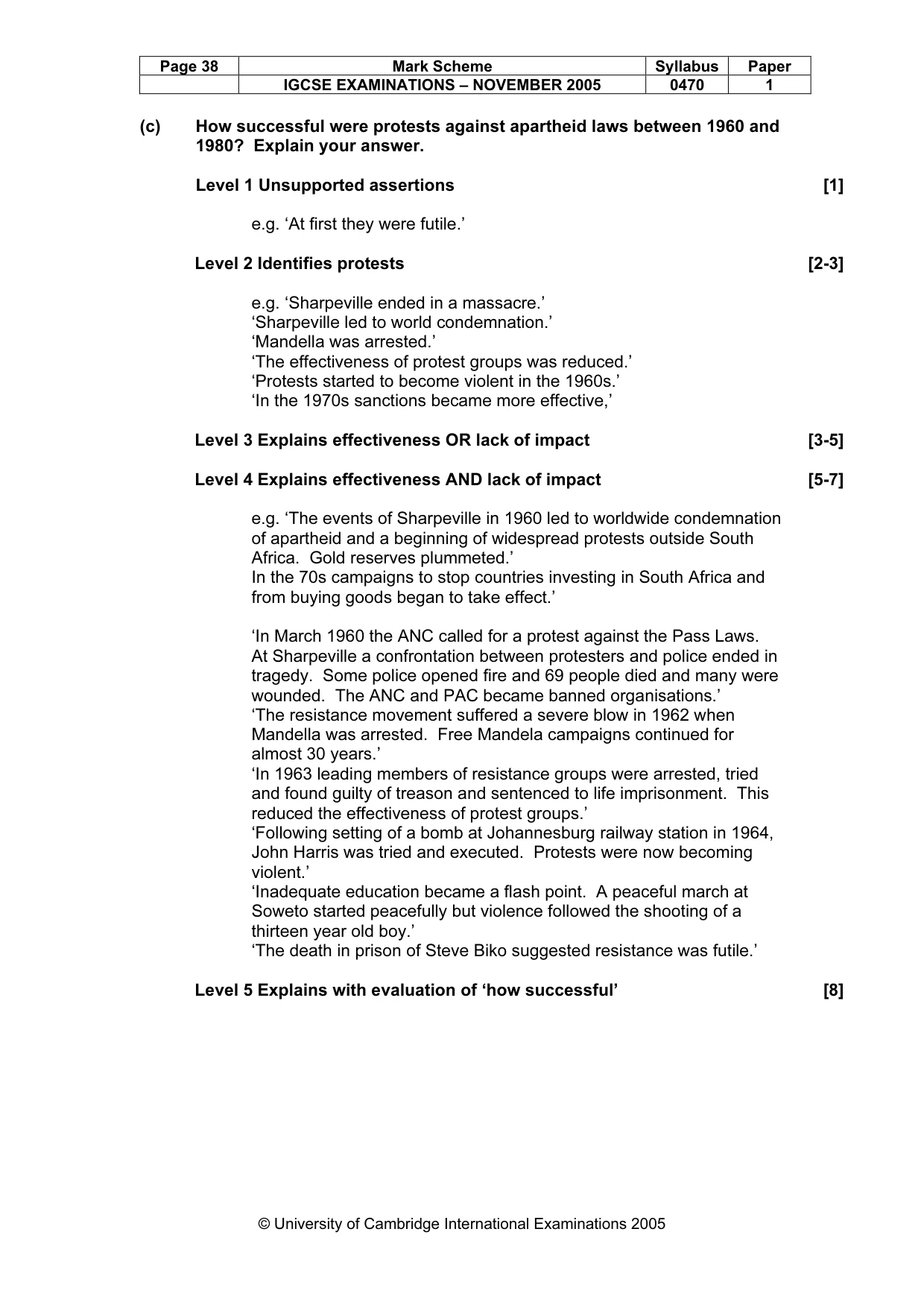 | Page 38 | Mark Scheme | Syllabus | Paper |
|---|---|---|---|
|  | IGCSE EXAMINATIONS – NOVEMBER 2005 | 0470 | 1 |

(c) How successful were protests against apartheid laws between 1960 and 1980? Explain your answer.

Level 1 Unsupported assertions [1]

e.g. 'At first they were futile.'

Level 2 Identifies protests [2-3]

e.g. 'Sharpeville ended in a massacre.'
'Sharpeville led to world condemnation.'
'Mandella was arrested.'
'The effectiveness of protest groups was reduced.'
'Protests started to become violent in the 1960s.'
'In the 1970s sanctions became more effective,'

Level 3 Explains effectiveness OR lack of impact [3-5]

Level 4 Explains effectiveness AND lack of impact [5-7]

e.g. 'The events of Sharpeville in 1960 led to worldwide condemnation of apartheid and a beginning of widespread protests outside South Africa. Gold reserves plummeted.'
In the 70s campaigns to stop countries investing in South Africa and from buying goods began to take effect.'

'In March 1960 the ANC called for a protest against the Pass Laws. At Sharpeville a confrontation between protesters and police ended in tragedy. Some police opened fire and 69 people died and many were wounded. The ANC and PAC became banned organisations.'
'The resistance movement suffered a severe blow in 1962 when Mandella was arrested. Free Mandela campaigns continued for almost 30 years.'
'In 1963 leading members of resistance groups were arrested, tried and found guilty of treason and sentenced to life imprisonment. This reduced the effectiveness of protest groups.'
'Following setting of a bomb at Johannesburg railway station in 1964, John Harris was tried and executed. Protests were now becoming violent.'
'Inadequate education became a flash point. A peaceful march at Soweto started peacefully but violence followed the shooting of a thirteen year old boy.'
'The death in prison of Steve Biko suggested resistance was futile.'

Level 5 Explains with evaluation of 'how successful' [8]

© University of Cambridge International Examinations 2005